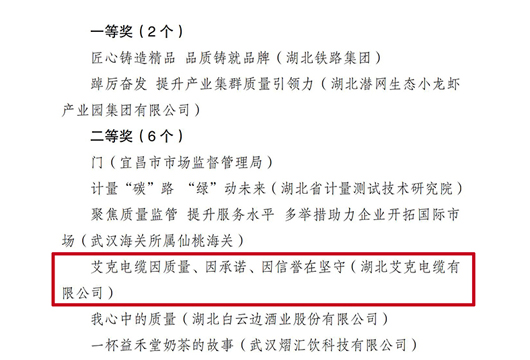 一等奖（2个）

匠心铸造精品 品质铸就品牌（湖北铁路集团）

踔厉奋发 提升产业集群质量引领力（湖北潜网生态小龙虾产业园集团有限公司）

二等奖（6个）

门（宜昌市市场监督管理局）

计量“碳”路 “绿”动未来（湖北省计量测试技术研究院）

聚焦质量监管 提升服务水平 多举措助力企业开拓国际市场（武汉海关所属仙桃海关）

艾克电缆因质量、因承诺、因信誉在坚守（湖北艾克电缆有限公司）

我心中的质量（湖北白云边酒业股份有限公司）

一杯益禾堂奶茶的故事（武汉熠汇饮科技有限公司）